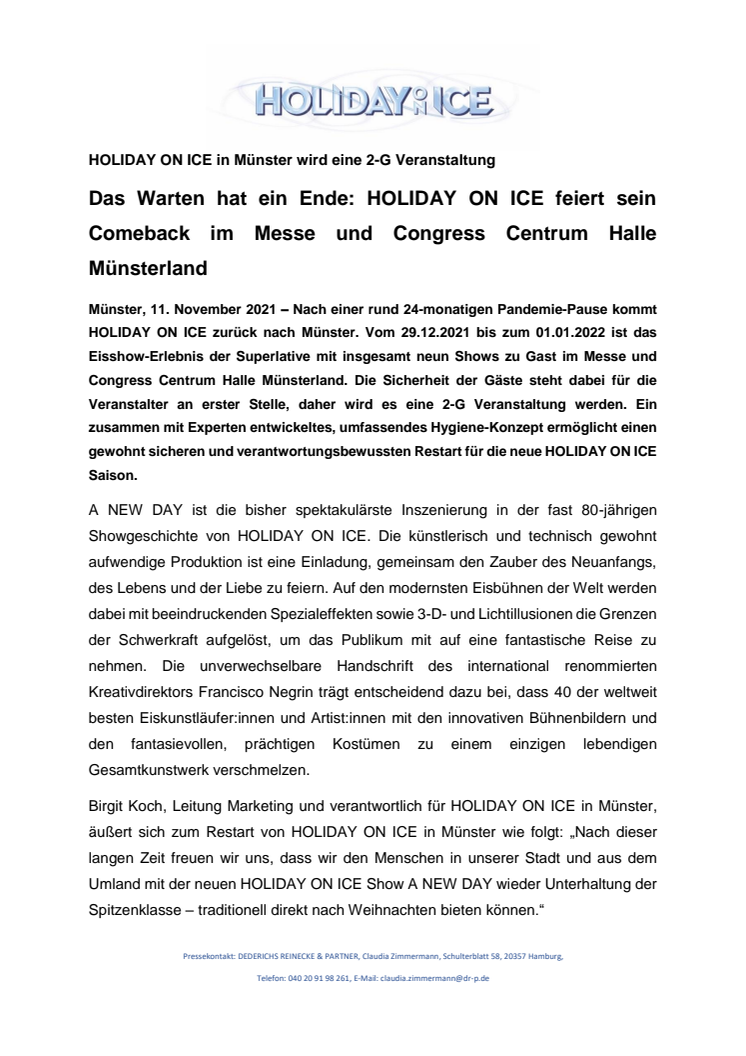 HOLIDAY ON ICE

HOLIDAY ON ICE in Münster wird eine 2-G Veranstaltung

Das Warten hat ein Ende: HOLIDAY ON ICE feiert sein Comeback im Messe und Congress Centrum Halle Münsterland

Münster, 11. November 2021 – Nach einer rund 24-monatigen Pandemie-Pause kommt HOLIDAY ON ICE zurück nach Münster. Vom 29.12.2021 bis zum 01.01.2022 ist das Eisshow-Erlebnis der Superlative mit insgesamt neun Shows zu Gast im Messe und Congress Centrum Halle Münsterland. Die Sicherheit der Gäste steht dabei für die Veranstalter an erster Stelle, daher wird es eine 2-G Veranstaltung werden. Ein zusammen mit Experten entwickeltes, umfassendes Hygiene-Konzept ermöglicht einen gewohnt sicheren und verantwortungsbewussten Restart für die neue HOLIDAY ON ICE Saison.

A NEW DAY ist die bisher spektakulärste Inszenierung in der fast 80-jährigen Showgeschichte von HOLIDAY ON ICE. Die künstlerisch und technisch gewohnt aufwendige Produktion ist eine Einladung, gemeinsam den Zauber des Neuanfangs, des Lebens und der Liebe zu feiern. Auf den modernsten Eisbühnen der Welt werden dabei mit beeindruckenden Spezialeffekten sowie 3-D- und Lichtillusionen die Grenzen der Schwerkraft aufgelöst, um das Publikum mit auf eine fantastische Reise zu nehmen. Die unverwechselbare Handschrift des international renommierten Kreativdirektors Francisco Negrin trägt entscheidend dazu bei, dass 40 der weltweit besten Eiskunstläufer:innen und Artist:innen mit den innovativen Bühnenbildern und den fantasievollen, prächtigen Kostümen zu einem einzigen lebendigen Gesamtkunstwerk verschmelzen.

Birgit Koch, Leitung Marketing und verantwortlich für HOLIDAY ON ICE in Münster, äußert sich zum Restart von HOLIDAY ON ICE in Münster wie folgt: „Nach dieser langen Zeit freuen wir uns, dass wir den Menschen in unserer Stadt und aus dem Umland mit der neuen HOLIDAY ON ICE Show A NEW DAY wieder Unterhaltung der Spitzenklasse – traditionell direkt nach Weihnachten bieten können.“

Pressekontakt: DEDERICHS REINECKE & PARTNER, Claudia Zimmermann, Schulterblatt 58, 20357 Hamburg,

Telefon: 040 20 91 98 261, E-Mail: claudia.zimmermann@dr-p.de